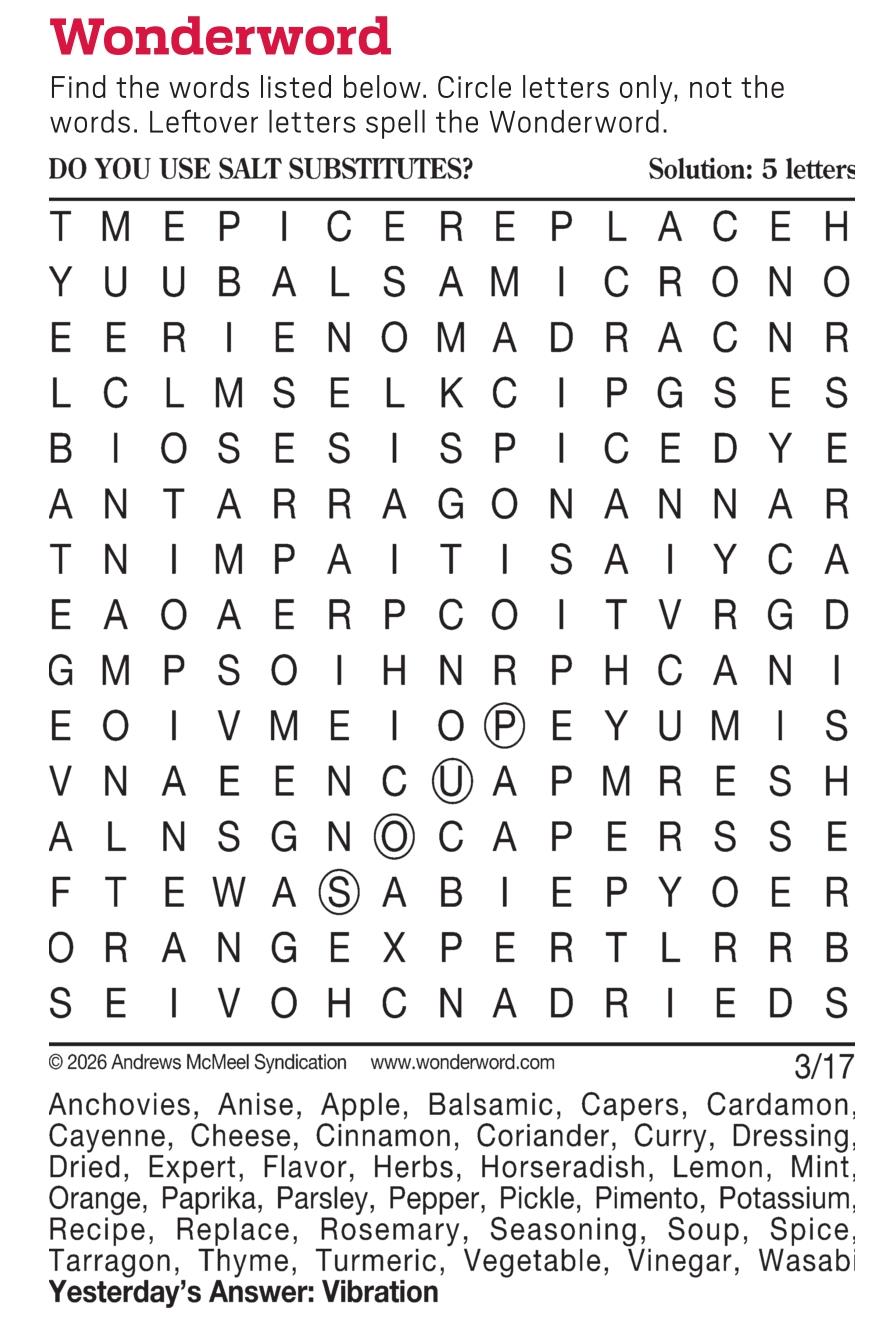 Wonderword

Find the words listed below. Circle letters only, not the words. Leftover letters spell the Wonderword.

DO YOU USE SALT SUBSTITUTES? Solution: 5 letters

T M E P I C E R E P L A C E H
Y U U B A L S A M I C R O N O
E E R I E N O M A D R A C N R
L C L M S E L K C I P G S E S
B I O S E S I S P I C E D Y E
A N T A R R A G O N A N N A R
T N I M P A I T I S A I Y C A
E A O A E R P C O I T V R G D
G M P S O I H N R P H C A N I
E O I V M E I O P E Y U M I S
V N A E E N C U A P M R E S H
A L N S G N O C A P E R S S E
F T E W A S A B I E P Y O E R
O R A N G E X P E R T L R R B
S E I V O H C N A D R I E D S

© 2026 Andrews McMeel Syndication www.wonderword.com 3/17

Anchovies, Anise, Apple, Balsamic, Capers, Cardamon, Cayenne, Cheese, Cinnamon, Coriander, Curry, Dressing, Dried, Expert, Flavor, Herbs, Horseradish, Lemon, Mint, Orange, Paprika, Parsley, Pepper, Pickle, Pimento, Potassium, Recipe, Replace, Rosemary, Seasoning, Soup, Spice, Tarragon, Thyme, Turmeric, Vegetable, Vinegar, Wasabi

Yesterday's Answer: Vibration